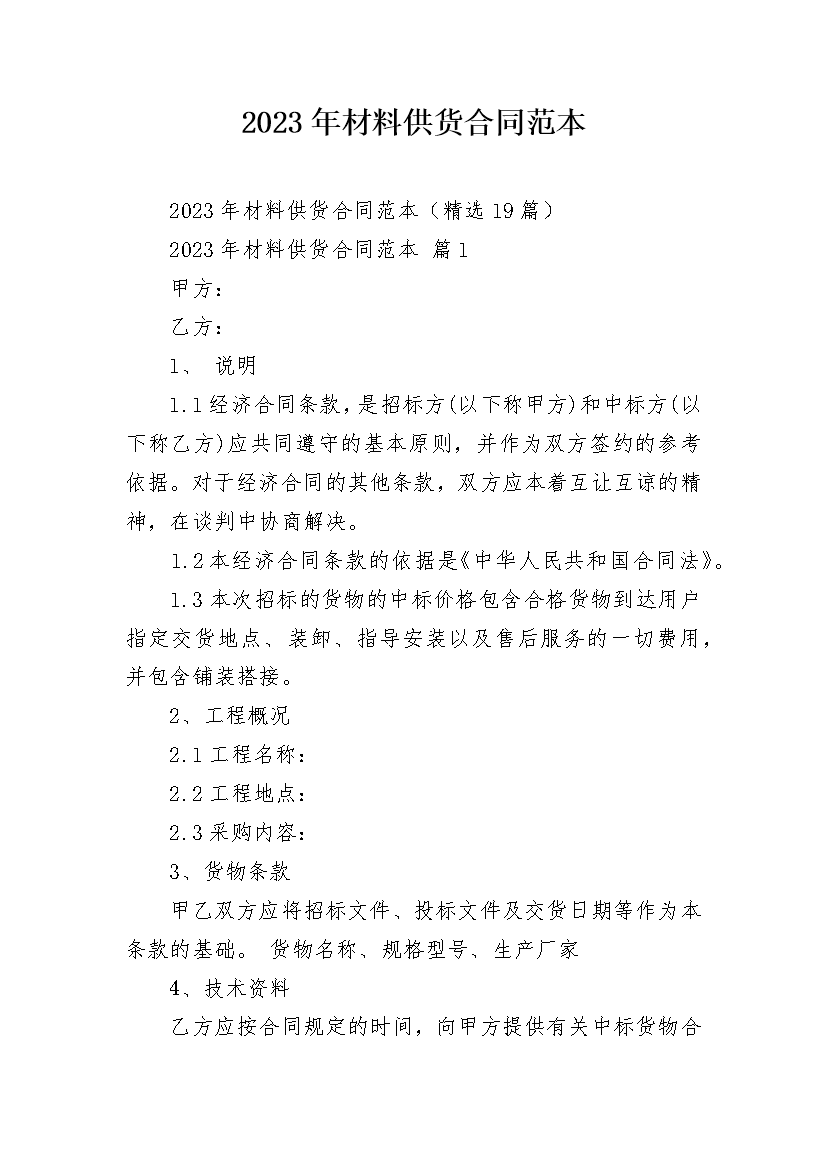 2023年材料供货合同范本

2023年材料供货合同范本（精选19篇）

2023年材料供货合同范本 篇1

甲方：

乙方：

1、 说明

1.1经济合同条款，是招标方(以下称甲方)和中标方(以下称乙方)应共同遵守的基本原则，并作为双方签约的参考依据。对于经济合同的其他条款，双方应本着互让互谅的精神，在谈判中协商解决。

1.2本经济合同条款的依据是《中华人民共和国合同法》。

1.3本次招标的货物的中标价格包含合格货物到达用户指定交货地点、装卸、指导安装以及售后服务的一切费用，并包含铺装搭接。

2、工程概况

2.1工程名称：

2.2工程地点：

2.3采购内容：

3、货物条款

甲乙双方应将招标文件、投标文件及交货日期等作为本条款的基础。 货物名称、规格型号、生产厂家

4、技术资料

乙方应按合同规定的时间，向甲方提供有关中标货物合